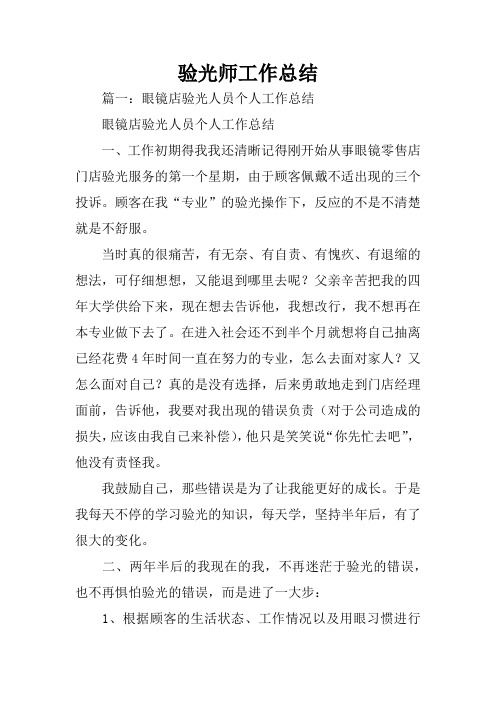 验光师工作总结

篇一：眼镜店验光人员个人工作总结

眼镜店验光人员个人工作总结

一、工作初期得我我还清晰记得刚开始从事眼镜零售店门店验光服务的第一个星期，由于顾客佩戴不适出现的三个投诉。顾客在我“专业”的验光操作下，反应的不是不清楚就是不舒服。

当时真的很痛苦，有无奈、有自责、有愧疚、有退缩的想法，可仔细想想，又能退到哪里去呢？父亲辛苦把我的四年大学供给下来，现在想去告诉他，我想改行，我不想再在本专业做下去了。在进入社会还不到半个月就想将自己抽离已经花费4年时间一直在努力的专业，怎么去面对家人？又怎么面对自己？真的是没有选择，后来勇敢地走到门店经理面前，告诉他，我要对我出现的错误负责（对于公司造成的损失，应该由我自己来补偿），他只是笑笑说“你先忙去吧”，他没有责怪我。

我鼓励自己，那些错误是为了让我能更好的成长。于是我每天不停的学习验光的知识，每天学，坚持半年后，有了很大的变化。

二、两年半后的我现在的我，不再迷茫于验光的错误，也不再惧怕验光的错误，而是进了一大步：

1、根据顾客的生活状态、工作情况以及用眼习惯进行